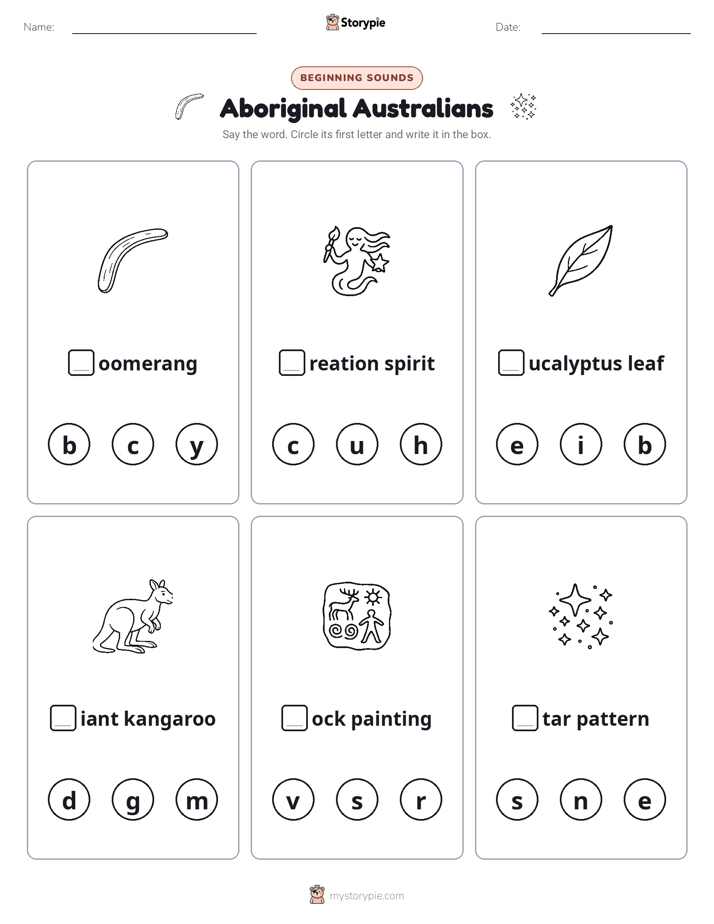 Name:

Storypie

Date:

BEGINNING SOUNDS

Aboriginal Australians

Say the word. Circle its first letter and write it in the box.

oomerang

b c y

reation spirit

c u h

ucalyptus leaf

e i b

iant kangaroo

d g m

ock painting

v s r

tar pattern

s n e

mystorypie.com